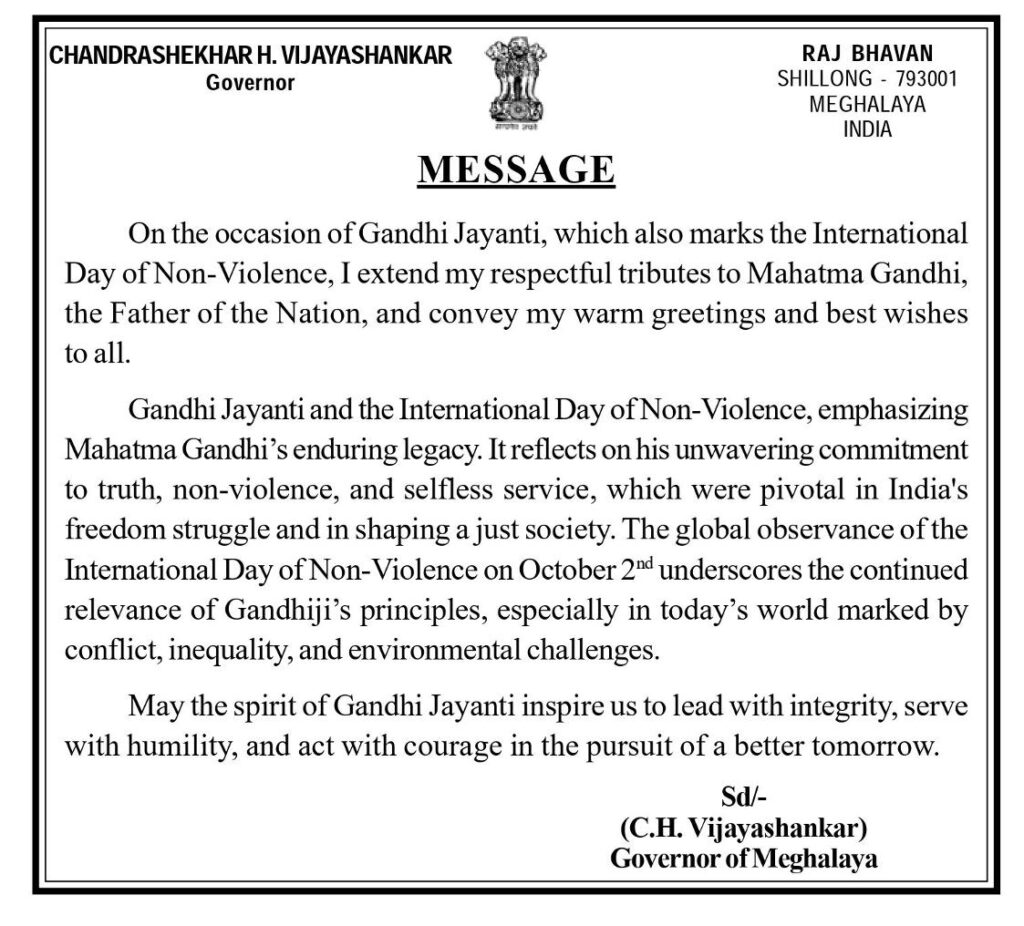 CHANDRASHEKHAR H. VIJAYASHANKAR
Governor

सत्यमेव जयते

RAJ BHAVAN
SHILLONG - 793001
MEGHALAYA
INDIA

MESSAGE

On the occasion of Gandhi Jayanti, which also marks the International Day of Non-Violence, I extend my respectful tributes to Mahatma Gandhi, the Father of the Nation, and convey my warm greetings and best wishes to all.

Gandhi Jayanti and the International Day of Non-Violence, emphasizing Mahatma Gandhi's enduring legacy. It reflects on his unwavering commitment to truth, non-violence, and selfless service, which were pivotal in India's freedom struggle and in shaping a just society. The global observance of the International Day of Non-Violence on October 2$^{nd}$ underscores the continued relevance of Gandhiji's principles, especially in today's world marked by conflict, inequality, and environmental challenges.

May the spirit of Gandhi Jayanti inspire us to lead with integrity, serve with humility, and act with courage in the pursuit of a better tomorrow.

Sd/-
(C.H. Vijayashankar)
Governor of Meghalaya